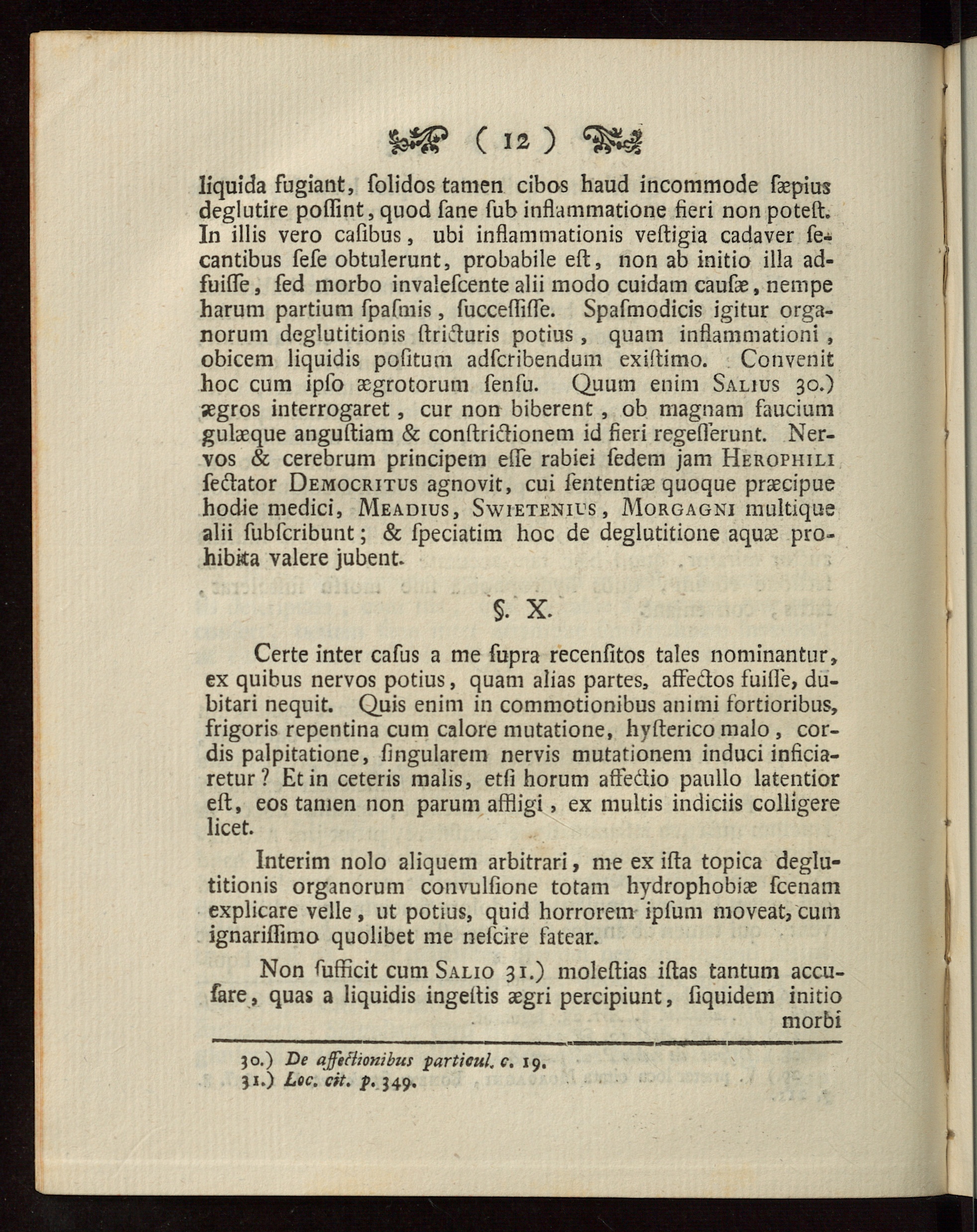 ( 12 )

liquida fugiant, ſolidos tamen cibos haud incommode ſæpius deglutire poſſint, quod ſane ſub inflammatione fieri non poteſt. In illis vero caſibus, ubi inflammationis veſtigia cadaver ſecantibus ſeſe obtulerunt, probabile eſt, non ab initio illa adfuiſſe, ſed morbo invaleſcente alii modo cuidam cauſæ, nempe harum partium ſpaſmis, ſucceſſiſſe. Spaſmodicis igitur organorum deglutitionis ſtricturis potius, quam inflammationi, obicem liquidis poſitum adſcribendum exiſtimo. Convenit hoc cum ipſo ægrotorum ſenſu. Quum enim SALIUS 30.) ægros interrogaret, cur non biberent, ob magnam faucium gulæque anguſtiam & conſtrictionem id fieri regeſſerunt. Nervos & cerebrum principem eſſe rabiei ſedem jam HEROPHILI ſectator DEMOCRITUS agnovit, cui ſententiæ quoque præcipue hodie medici, MEADIUS, SWIETENIUS, MORGAGNI multique alii ſubſcribunt; & ſpeciatim hoc de deglutitione aquæ prohibita valere jubent.

§. X.

Certe inter caſus a me ſupra recenſitos tales nominantur, ex quibus nervos potius, quam alias partes, affectos fuiſſe, dubitari nequit. Quis enim in commotionibus animi fortioribus, frigoris repentina cum calore mutatione, hyſterico malo, cordis palpitatione, ſingularem nervis mutationem induci inficiaretur? Et in ceteris malis, etſi horum affectio paullo latentior eſt, eos tamen non parum affligi, ex multis indiciis colligere licet.

Interim nolo aliquem arbitrari, me ex iſta topica deglutitionis organorum convulſione totam hydrophobiæ ſcenam explicare velle, ut potius, quid horrorem ipſum moveat, cum ignariſſimo quolibet me neſcire fatear.

Non ſufficit cum SALIO 31.) moleſtias iſtas tantum accuſare, quas a liquidis ingeſtis ægri percipiunt, ſiquidem initio morbi

30.) De affectionibus particul. c. 19.
31.) Loc. cit. p. 349.